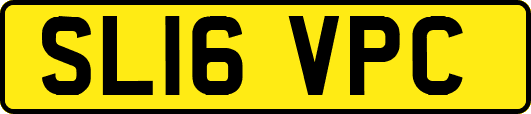 SL16 VPC